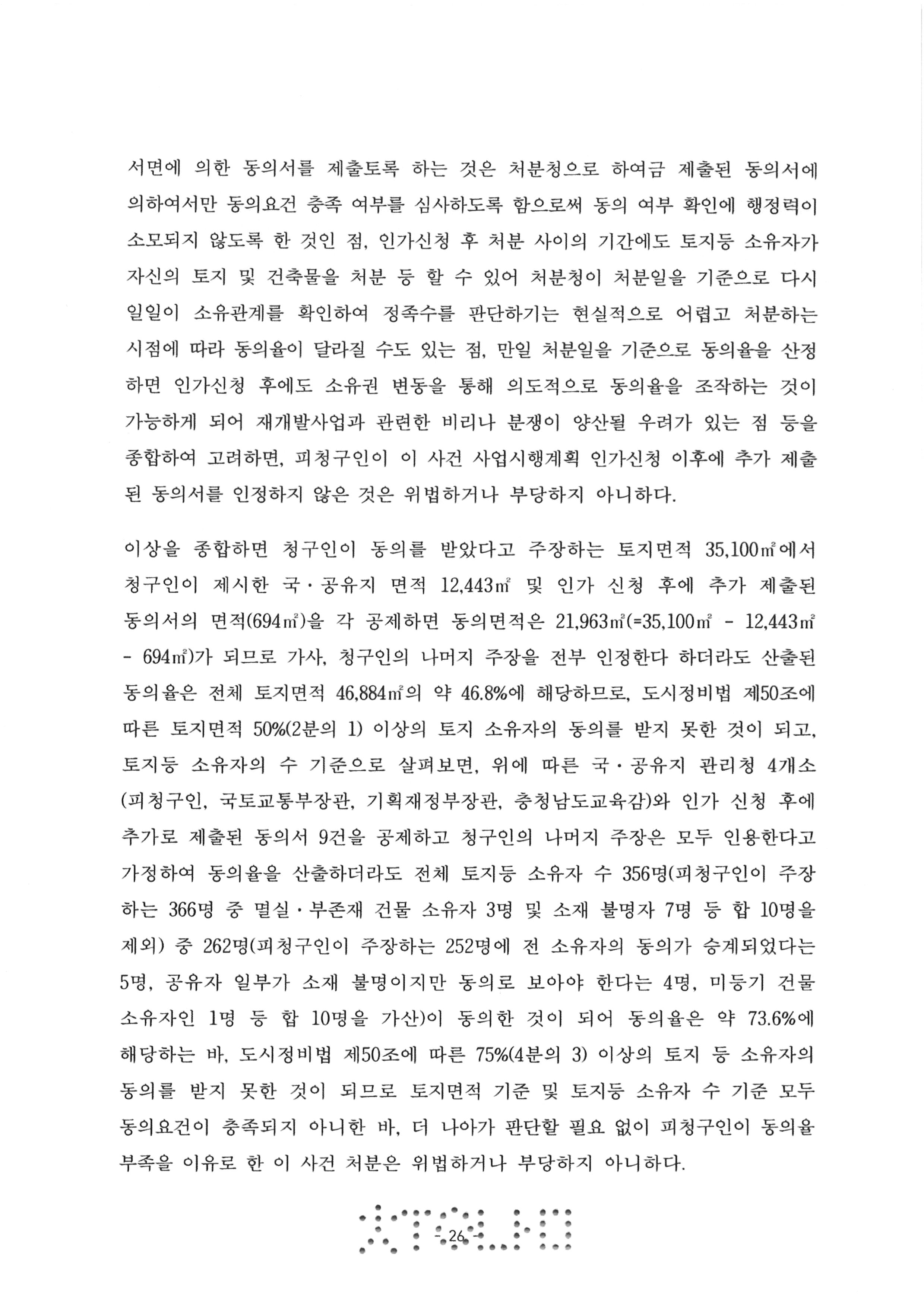 서면에 의한 동의서를 제출토록 하는 것은 처분청으로 하여금 제출된 동의서에 의하여서만 동의요건 충족 여부를 심사하도록 함으로써 동의 여부 확인에 행정력이 소모되지 않도록 한 것인 점, 인가신청 후 처분 사이의 기간에도 토지등 소유자가 자신의 토지 및 건축물을 처분 등 할 수 있어 처분청이 처분일을 기준으로 다시 일일이 소유관계를 확인하여 정족수를 판단하기는 현실적으로 어렵고 처분하는 시점에 따라 동의율이 달라질 수도 있는 점, 만일 처분일을 기준으로 동의율을 산정하면 인가신청 후에도 소유권 변동을 통해 의도적으로 동의율을 조작하는 것이 가능하게 되어 재개발사업과 관련한 비리나 분쟁이 양산될 우려가 있는 점 등을 종합하여 고려하면, 피청구인이 이 사건 사업시행계획 인가신청 이후에 추가 제출된 동의서를 인정하지 않은 것은 위법하거나 부당하지 아니하다.

이상을 종합하면 청구인이 동의를 받았다고 주장하는 토지면적 35,100㎡에서 청구인이 제시한 국·공유지 면적 12,443㎡ 및 인가 신청 후에 추가 제출된 동의서의 면적(694㎡)을 각 공제하면 동의면적은 21,963㎡(=35,100㎡ - 12,443㎡ - 694㎡)가 되므로 가사, 청구인의 나머지 주장을 전부 인정한다 하더라도 산출된 동의율은 전체 토지면적 46,884㎡의 약 46.8%에 해당하므로, 도시정비법 제50조에 따른 토지면적 50%(2분의 1) 이상의 토지 소유자의 동의를 받지 못한 것이 되고, 토지등 소유자의 수 기준으로 살펴보면, 위에 따른 국·공유지 관리청 4개소(피청구인, 국토교통부장관, 기획재정부장관, 충청남도교육감)와 인가 신청 후에 추가로 제출된 동의서 9건을 공제하고 청구인의 나머지 주장은 모두 인용한다고 가정하여 동의율을 산출하더라도 전체 토지등 소유자 수 356명(피청구인이 주장하는 366명 중 멸실·부존재 건물 소유자 3명 및 소재 불명자 7명 등 합 10명을 제외) 중 262명(피청구인이 주장하는 252명에 전 소유자의 동의가 승계되었다는 5명, 공유자 일부가 소재 불명이지만 동의로 보아야 한다는 4명, 미등기 건물 소유자인 1명 등 합 10명을 가산)이 동의한 것이 되어 동의율은 약 73.6%에 해당하는 바, 도시정비법 제50조에 따른 75%(4분의 3) 이상의 토지 등 소유자의 동의를 받지 못한 것이 되므로 토지면적 기준 및 토지등 소유자 수 기준 모두 동의요건이 충족되지 아니한 바, 더 나아가 판단할 필요 없이 피청구인이 동의율 부족을 이유로 한 이 사건 처분은 위법하거나 부당하지 아니하다.

- 26 -